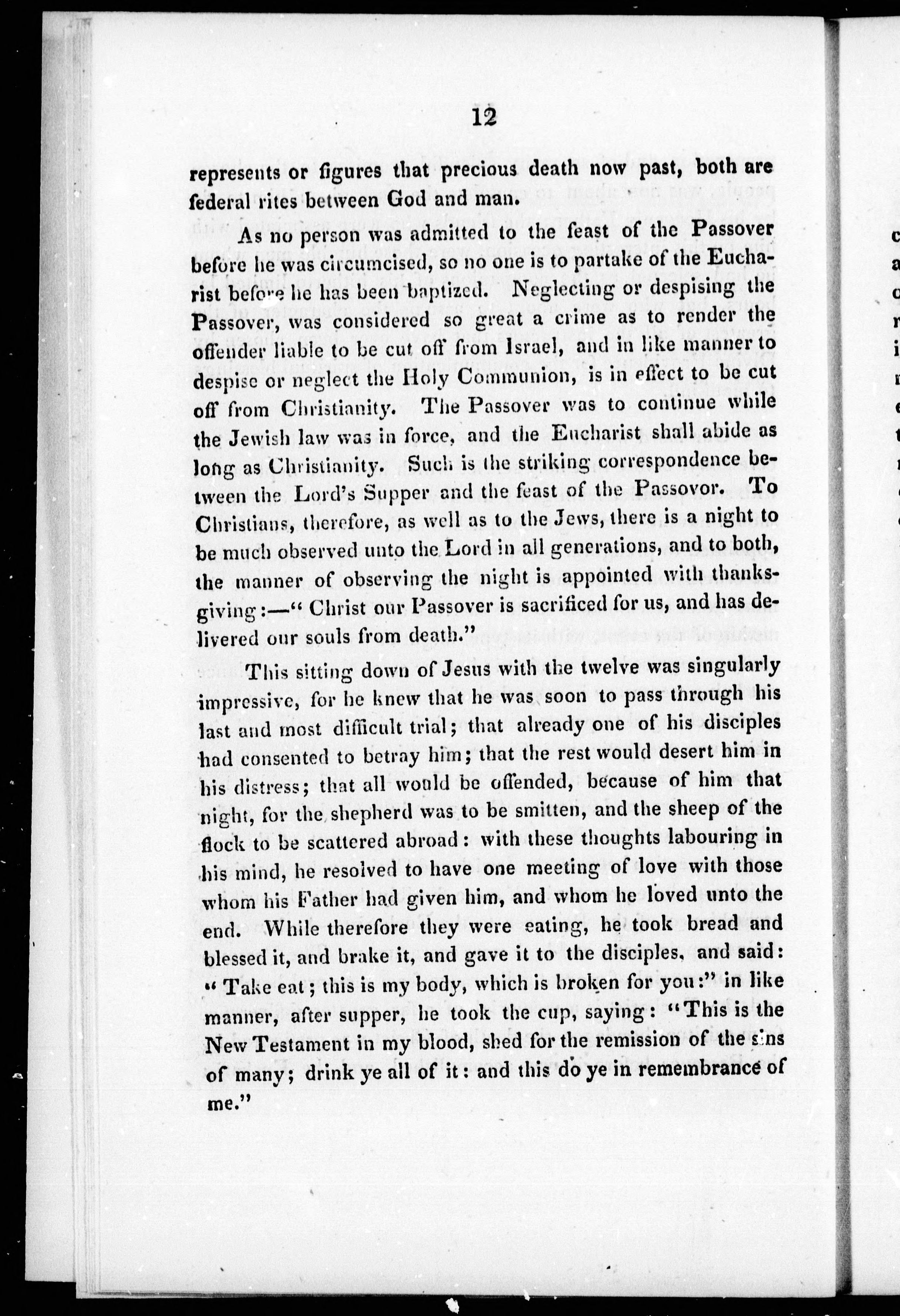 12

represents or figures that precious death now past, both are federal rites between God and man.

As no person was admitted to the feast of the Passover before he was circumcised, so no one is to partake of the Eucharist before he has been baptized. Neglecting or despising the Passover, was considered so great a crime as to render the offender liable to be cut off from Israel, and in like manner to despise or neglect the Holy Communion, is in effect to be cut off from Christianity. The Passover was to continue while the Jewish law was in force, and the Eucharist shall abide as long as Christianity. Such is the striking correspondence between the Lord's Supper and the feast of the Passovor. To Christians, therefore, as well as to the Jews, there is a night to be much observed unto the Lord in all generations, and to both, the manner of observing the night is appointed with thanksgiving:—"Christ our Passover is sacrificed for us, and has delivered our souls from death."

This sitting down of Jesus with the twelve was singularly impressive, for he knew that he was soon to pass through his last and most difficult trial; that already one of his disciples had consented to betray him; that the rest would desert him in his distress; that all would be offended, because of him that night, for the shepherd was to be smitten, and the sheep of the flock to be scattered abroad: with these thoughts labouring in his mind, he resolved to have one meeting of love with those whom his Father had given him, and whom he loved unto the end. While therefore they were eating, he took bread and blessed it, and brake it, and gave it to the disciples, and said: "Take eat; this is my body, which is broken for you:" in like manner, after supper, he took the cup, saying: "This is the New Testament in my blood, shed for the remission of the sins of many; drink ye all of it: and this do ye in remembrance of me."